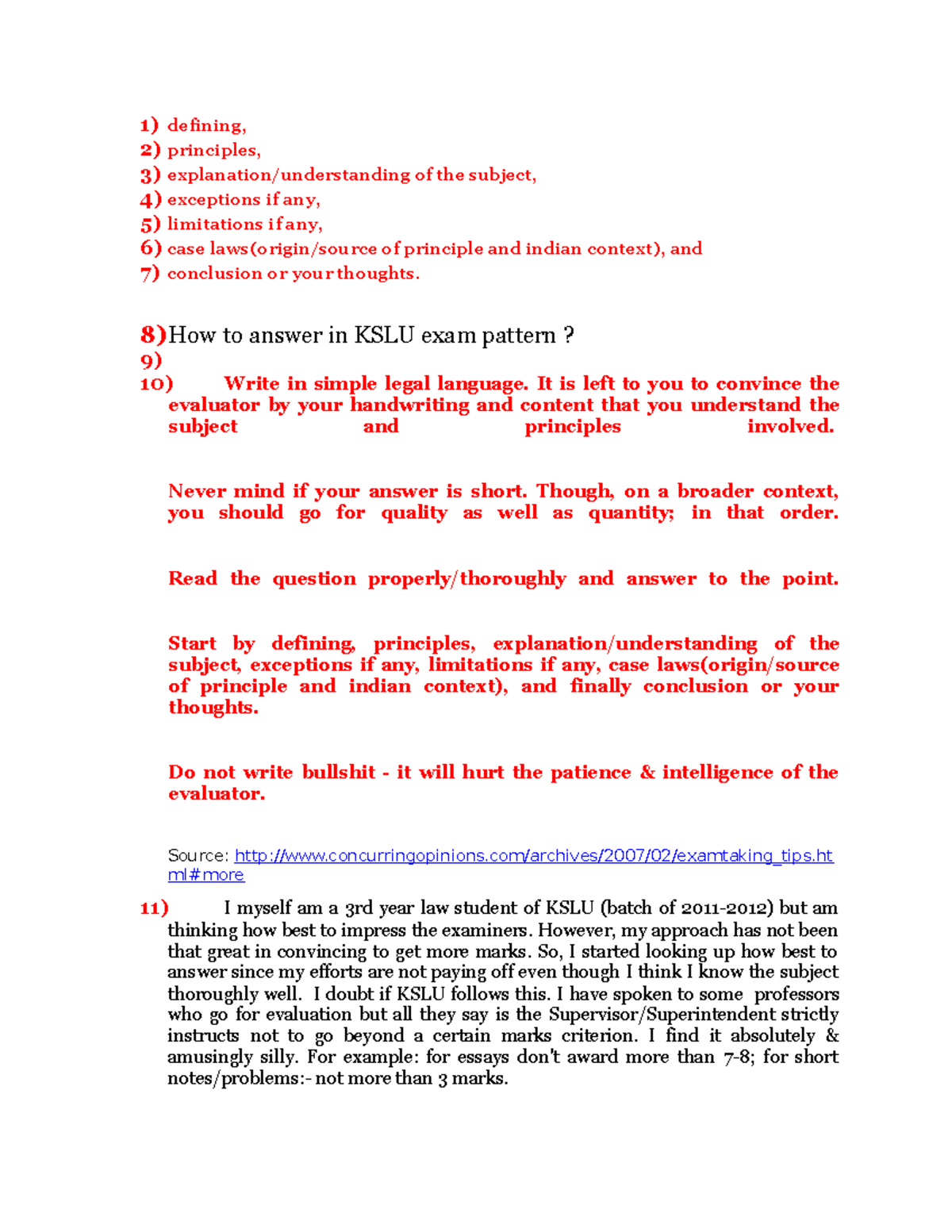 1) defining,
2) principles,
3) explanation/understanding of the subject,
4) exceptions if any,
5) limitations if any,
6) case laws(origin/source of principle and indian context), and
7) conclusion or your thoughts.

8) How to answer in KSLU exam pattern ?
9)
10) Write in simple legal language. It is left to you to convince the evaluator by your handwriting and content that you understand the subject and principles involved.

Never mind if your answer is short. Though, on a broader context, you should go for quality as well as quantity; in that order.

Read the question properly/thoroughly and answer to the point.

Start by defining, principles, explanation/understanding of the subject, exceptions if any, limitations if any, case laws(origin/source of principle and indian context), and finally conclusion or your thoughts.

Do not write bullshit - it will hurt the patience & intelligence of the evaluator.

Source: http://www.concurringopinions.com/archives/2007/02/examtaking_tips.html#more

11) I myself am a 3rd year law student of KSLU (batch of 2011-2012) but am thinking how best to impress the examiners. However, my approach has not been that great in convincing to get more marks. So, I started looking up how best to answer since my efforts are not paying off even though I think I know the subject thoroughly well. I doubt if KSLU follows this. I have spoken to some professors who go for evaluation but all they say is the Supervisor/Superintendent strictly instructs not to go beyond a certain marks criterion. I find it absolutely & amusingly silly. For example: for essays don't award more than 7-8; for short notes/problems:- not more than 3 marks.